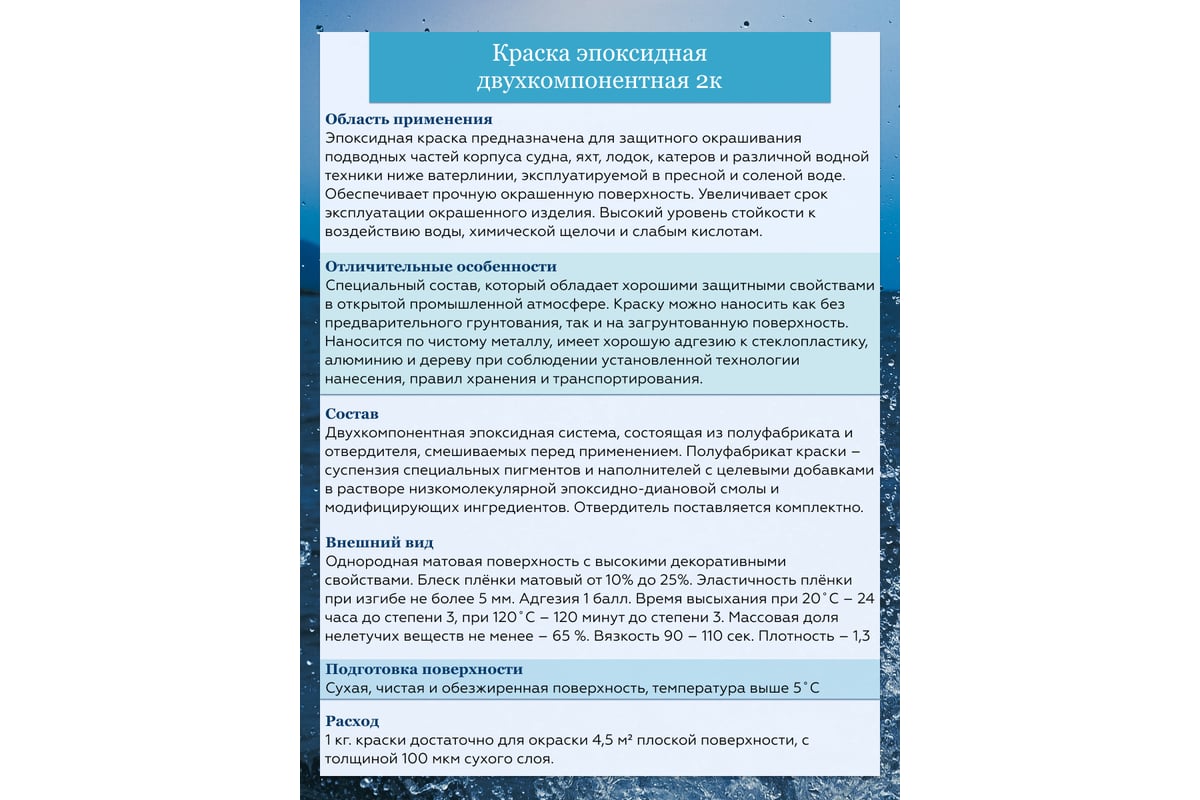 Краска эпоксидная двухкомпонентная 2к

Область применения
Эпоксидная краска предназначена для защитного окрашивания подводных частей корпуса судна, яхт, лодок, катеров и различной водной техники ниже ватерлинии, эксплуатируемой в пресной и соленой воде. Обеспечивает прочную окрашенную поверхность. Увеличивает срок эксплуатации окрашенного изделия. Высокий уровень стойкости к воздействию воды, химической щелочи и слабым кислотам.

Отличительные особенности
Специальный состав, который обладает хорошими защитными свойствами в открытой промышленной атмосфере. Краску можно наносить как без предварительного грунтования, так и на загрунтованную поверхность. Наносится по чистому металлу, имеет хорошую адгезию к стеклопластику, алюминию и дереву при соблюдении установленной технологии нанесения, правил хранения и транспортирования.

Состав
Двухкомпонентная эпоксидная система, состоящая из полуфабриката и отвердителя, смешиваемых перед применением. Полуфабрикат краски – суспензия специальных пигментов и наполнителей с целевыми добавками в растворе низкомолекулярной эпоксидно-диановой смолы и модифицирующих ингредиентов. Отвердитель поставляется комплектно.

Внешний вид
Однородная матовая поверхность с высокими декоративными свойствами. Блеск плёнки матовый от 10% до 25%. Эластичность плёнки при изгибе не более 5 мм. Адгезия 1 балл. Время высыхания при 20˚С – 24 часа до степени 3, при 120˚С – 120 минут до степени 3. Массовая доля нелетучих веществ не менее – 65 %. Вязкость 90 – 110 сек. Плотность – 1,3

Подготовка поверхности
Сухая, чистая и обезжиренная поверхность, температура выше 5˚С

Расход
1 кг. краски достаточно для окраски 4,5 м² плоской поверхности, с толщиной 100 мкм сухого слоя.